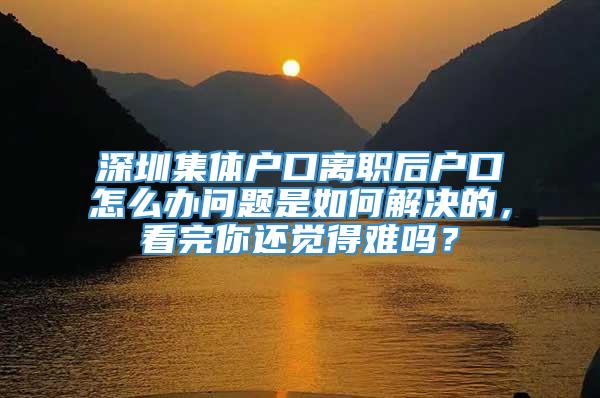 深圳集体户口离职后户口怎么办问题是如何解决的，看完你还觉得难吗？